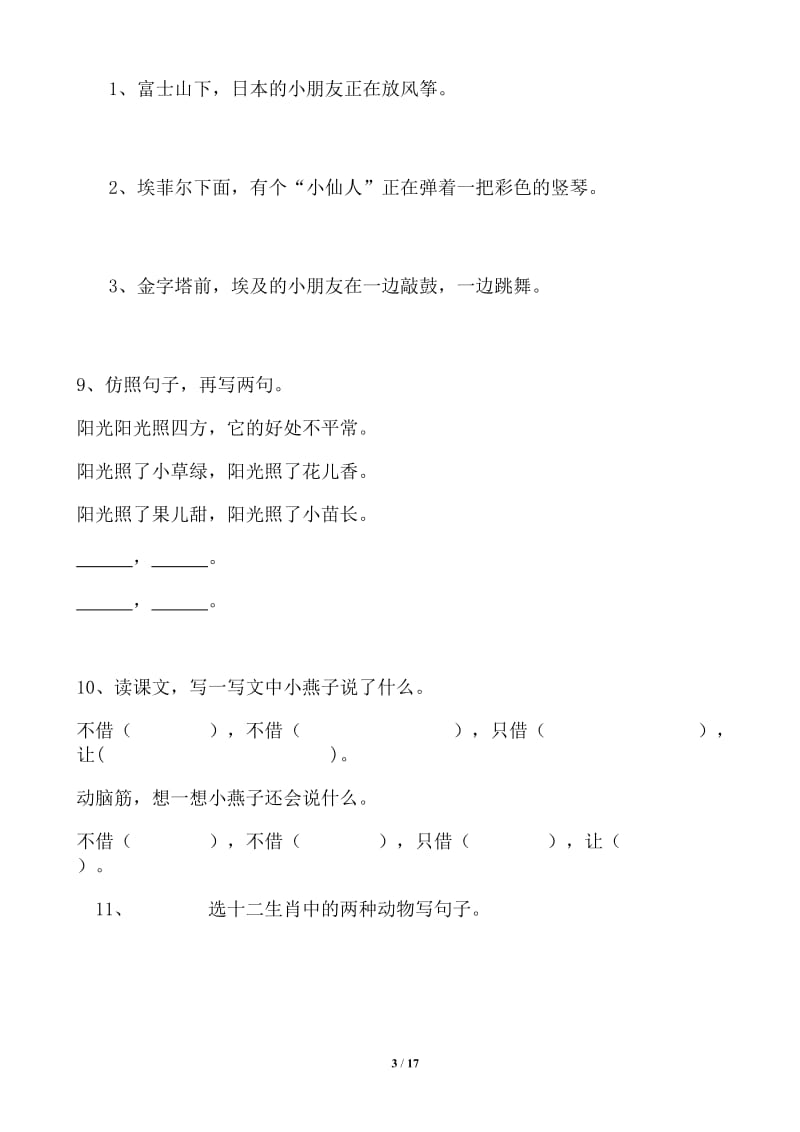 1、富士山下，日本的小朋友正在放风筝。

2、埃菲尔下面，有个“小仙人”正在弹着一把彩色的竖琴。

3、金字塔前，埃及的小朋友在一边敲鼓，一边跳舞。

9、仿照句子，再写两句。

阳光阳光照四方，它的好处不平常。

阳光照了小草绿，阳光照了花儿香。

阳光照了果儿甜，阳光照了小苗长。

______，______。

______，______。

10、读课文，写一写文中小燕子说了什么。

不借（　　），不借（　　），只借（　　），让(　　)。

动脑筋，想一想小燕子还会说什么。

不借（　　），不借（　　），只借（　　），让（　　）。

11、　选十二生肖中的两种动物写句子。

3 / 17